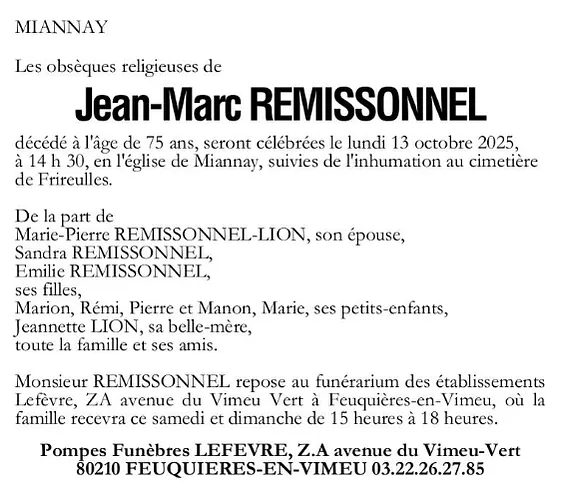 MIANNAY

Les obsèques religieuses de

Jean-Marc REMISSONNEL

décédé à l'âge de 75 ans, seront célébrées le lundi 13 octobre 2025, à 14 h 30, en l'église de Miannay, suivies de l'inhumation au cimetière de Frireulles.

De la part de
Marie-Pierre REMISSONNEL-LION, son épouse,
Sandra REMISSONNEL,
Emilie REMISSONNEL,
ses filles,
Marion, Rémi, Pierre et Manon, Marie, ses petits-enfants,
Jeannette LION, sa belle-mère,
toute la famille et ses amis.

Monsieur REMISSONNEL repose au funérarium des établissements Lefèvre, ZA avenue du Vimeu Vert à Feuquières-en-Vimeu, où la famille recevra ce samedi et dimanche de 15 heures à 18 heures.

Pompes Funèbres LEFEVRE, Z.A avenue du Vimeu-Vert
80210 FEUQUIERES-EN-VIMEU 03.22.26.27.85